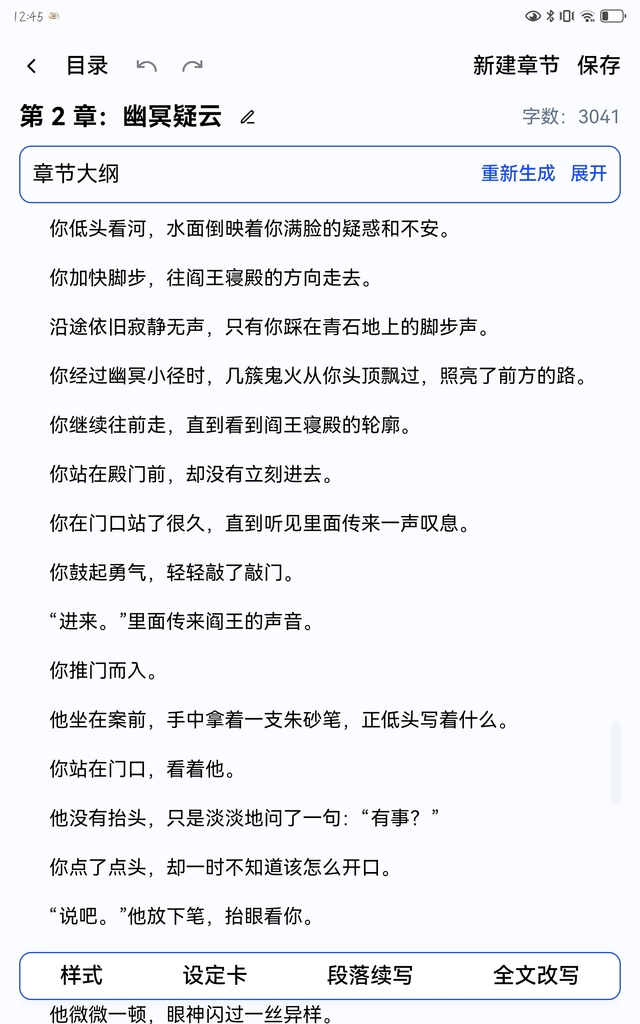 12:45

目录

新建章节 保存

第 2 章：幽冥疑云

字数：3041

章节大纲

重新生成 展开

你低头看河，水面倒映着你满脸的疑惑和不安。

你加快脚步，往阎王寝殿的方向走去。

沿途依旧寂静无声，只有你踩在青石地上的脚步声。

你经过幽冥小径时，几簇鬼火从你头顶飘过，照亮了前方的路。

你继续往前走，直到看到阎王寝殿的轮廓。

你站在殿门前，却没有立刻进去。

你在门口站了很久，直到听见里面传来一声叹息。

你鼓起勇气，轻轻敲了敲门。

“进来。”里面传来阎王的声音。

你推门而入。

他坐在案前，手中拿着一支朱砂笔，正低头写着什么。

你站在门口，看着他。

他没有抬头，只是淡淡地问了一句：“有事？”

你点了点头，却一时不知道该怎么开口。

“说吧。”他放下笔，抬眼看你。

样式 设定卡 段落续写 全文改写

他微微一顿，眼神闪过一丝异样。